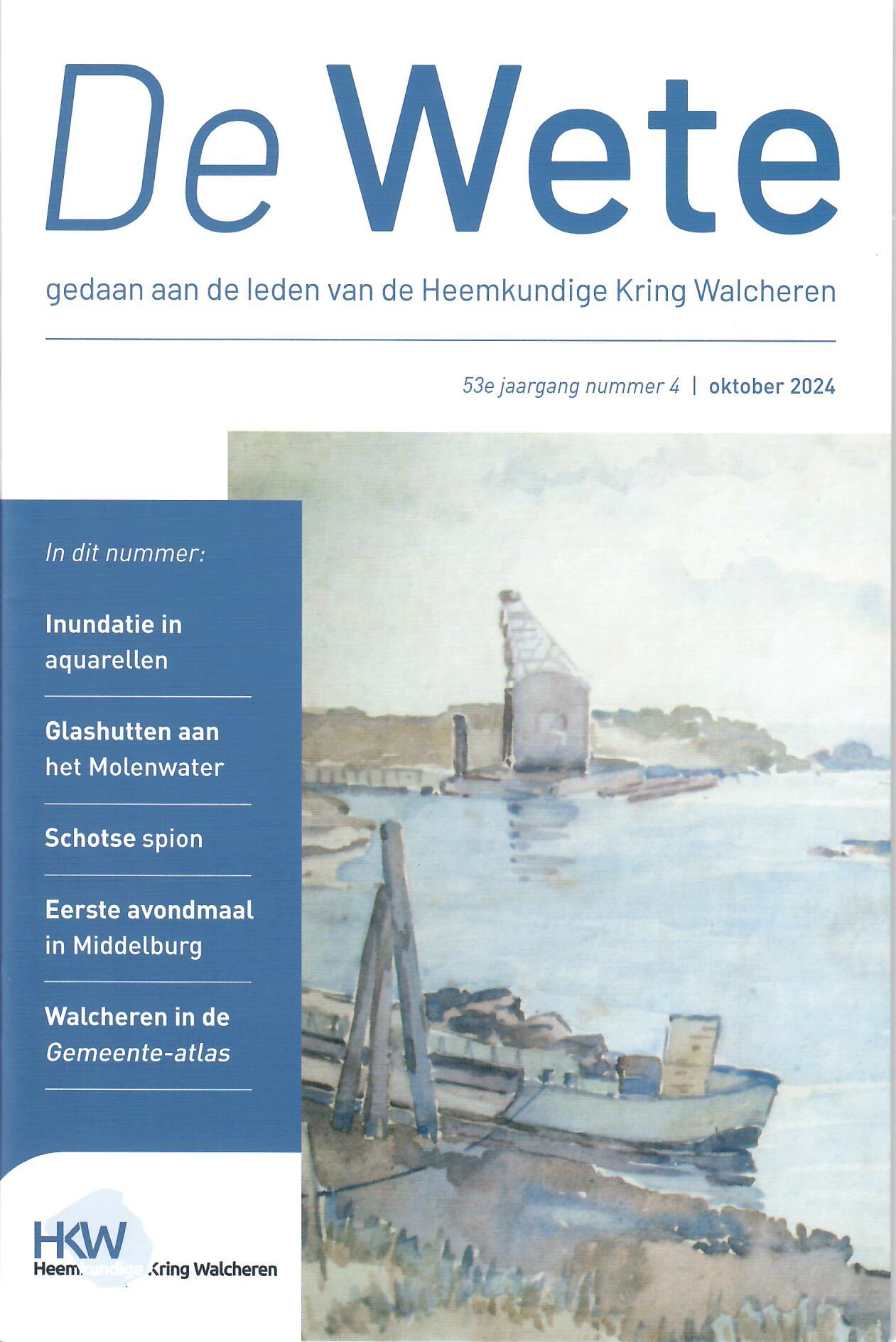 De Wete

gedaan aan de leden van de Heemkundige Kring Walcheren

53e jaargang nummer 4 | oktober 2024

In dit nummer:

Inundatie in aquarellen

Glashutten aan het Molenwater

Schotse spion

Eerste avondmaal in Middelburg

Walcheren in de Gemeente-atlas

HKW
Heemkundige Kring Walcheren